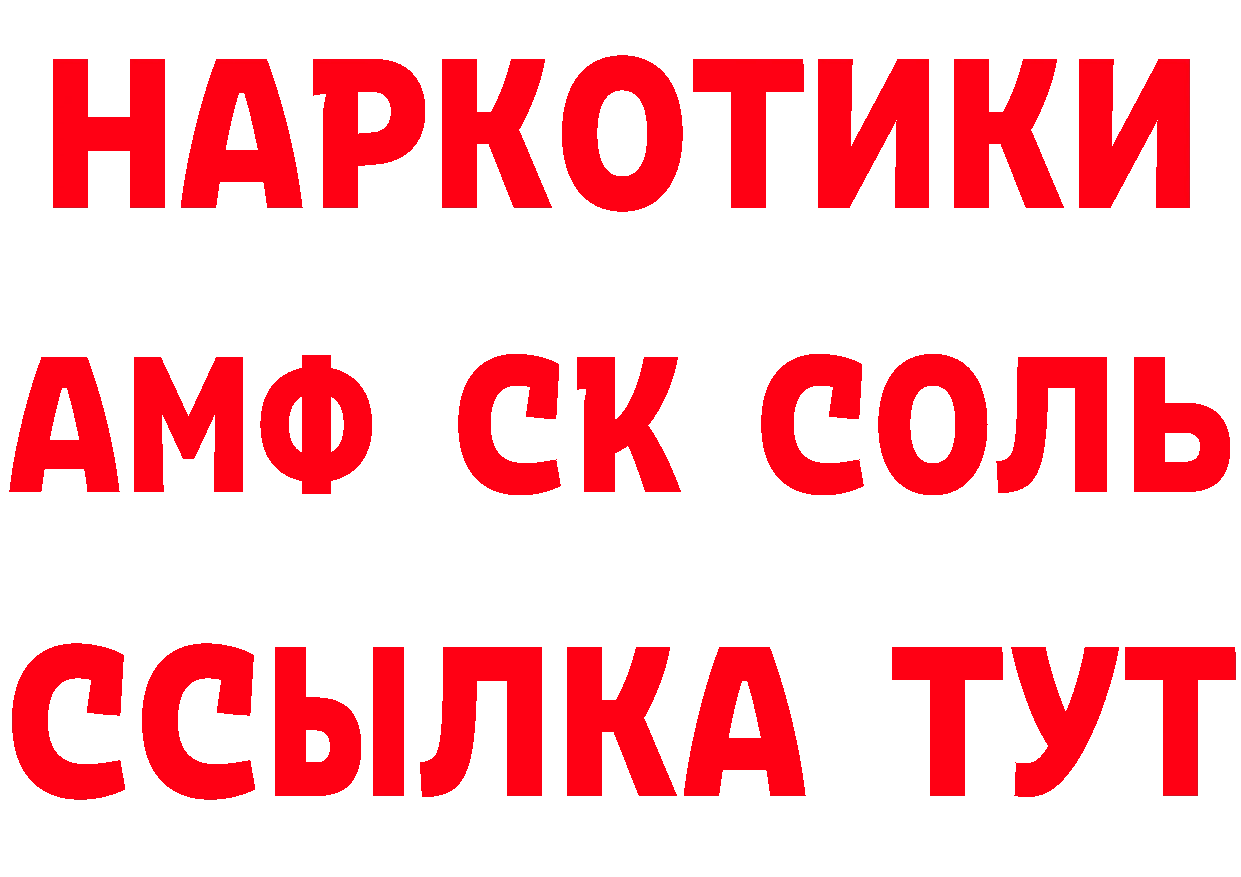 НАРКОТИКИ

АМФ СК СОЛЬ

ССЫЛКА ТУТ